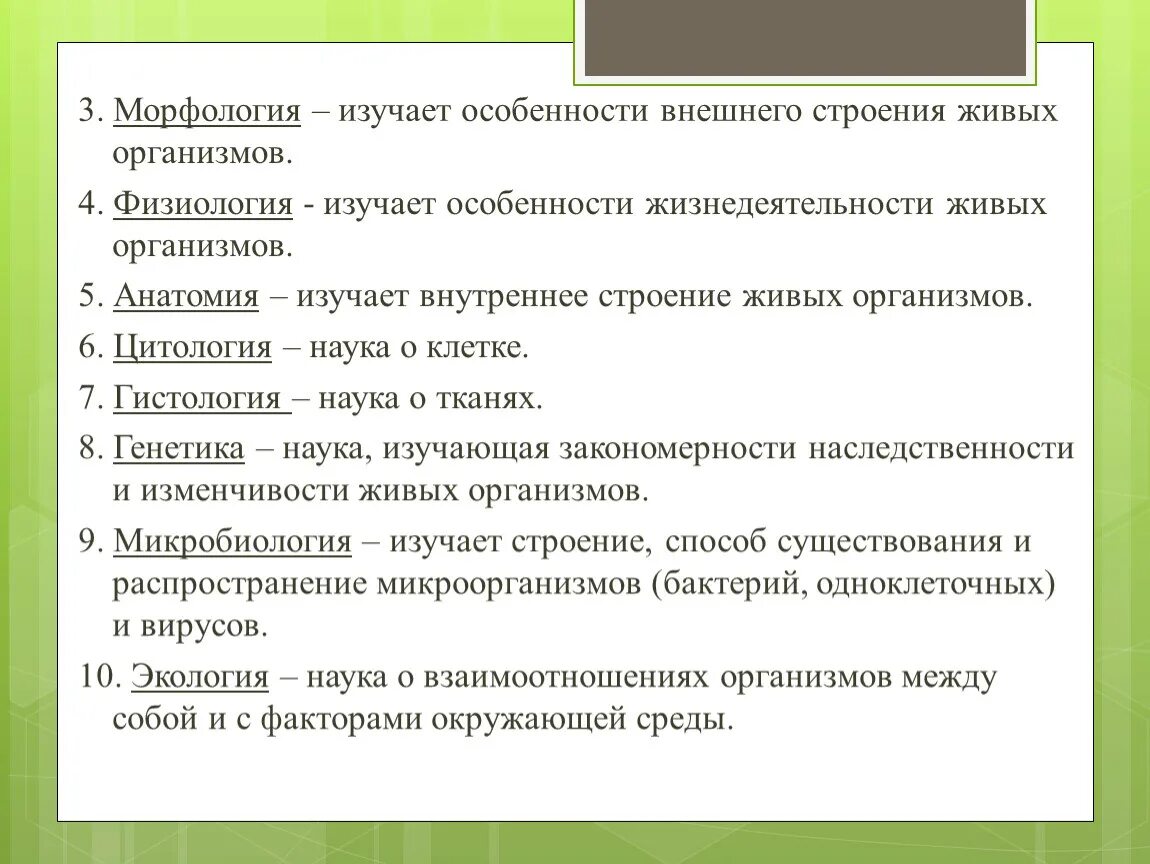 3. Морфология – изучает особенности внешнего строения живых организмов.

4. Физиология - изучает особенности жизнедеятельности живых организмов.

5. Анатомия – изучает внутреннее строение живых организмов.

6. Цитология – наука о клетке.

7. Гистология – наука о тканях.

8. Генетика – наука, изучающая закономерности наследственности и изменчивости живых организмов.

9. Микробиология – изучает строение, способ существования и распространение микроорганизмов (бактерий, одноклеточных) и вирусов.

10. Экология – наука о взаимоотношениях организмов между собой и с факторами окружающей среды.